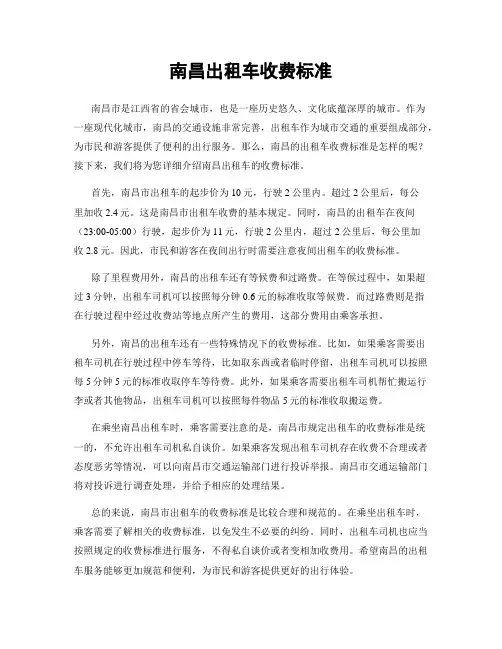 南昌出租车收费标准

南昌市是江西省的省会城市，也是一座历史悠久、文化底蕴深厚的城市。作为一座现代化城市，南昌的交通设施非常完善，出租车作为城市交通的重要组成部分，为市民和游客提供了便利的出行服务。那么，南昌的出租车收费标准是怎样的呢？接下来，我们将为您详细介绍南昌出租车的收费标准。

首先，南昌市出租车的起步价为10元，行驶2公里内。超过2公里后，每公里加收2.4元。这是南昌市出租车收费的基本规定。同时，南昌的出租车在夜间（23:00-05:00）行驶，起步价为11元，行驶2公里内，超过2公里后，每公里加收2.8元。因此，市民和游客在夜间出行时需要注意夜间出租车的收费标准。

除了里程费用外，南昌的出租车还有等候费和过路费。在等候过程中，如果超过3分钟，出租车司机可以按照每分钟0.6元的标准收取等候费。而过路费则是指在行驶过程中经过收费站等地点所产生的费用，这部分费用由乘客承担。

另外，南昌的出租车还有一些特殊情况下的收费标准。比如，如果乘客需要出租车司机在行驶过程中停车等待，比如取东西或者临时停留，出租车司机可以按照每5分钟5元的标准收取停车等待费。此外，如果乘客需要出租车司机帮忙搬运行李或者其他物品，出租车司机可以按照每件物品5元的标准收取搬运费。

在乘坐南昌出租车时，乘客需要注意的是，南昌市规定出租车的收费标准是统一的，不允许出租车司机私自谈价。如果乘客发现出租车司机存在收费不合理或者态度恶劣等情况，可以向南昌市交通运输部门进行投诉举报。南昌市交通运输部门将对投诉进行调查处理，并给予相应的处理结果。

总的来说，南昌市出租车的收费标准是比较合理和规范的。在乘坐出租车时，乘客需要了解相关的收费标准，以免发生不必要的纠纷。同时，出租车司机也应当按照规定的收费标准进行服务，不得私自谈价或者变相加收费用。希望南昌的出租车服务能够更加规范和便利，为市民和游客提供更好的出行体验。